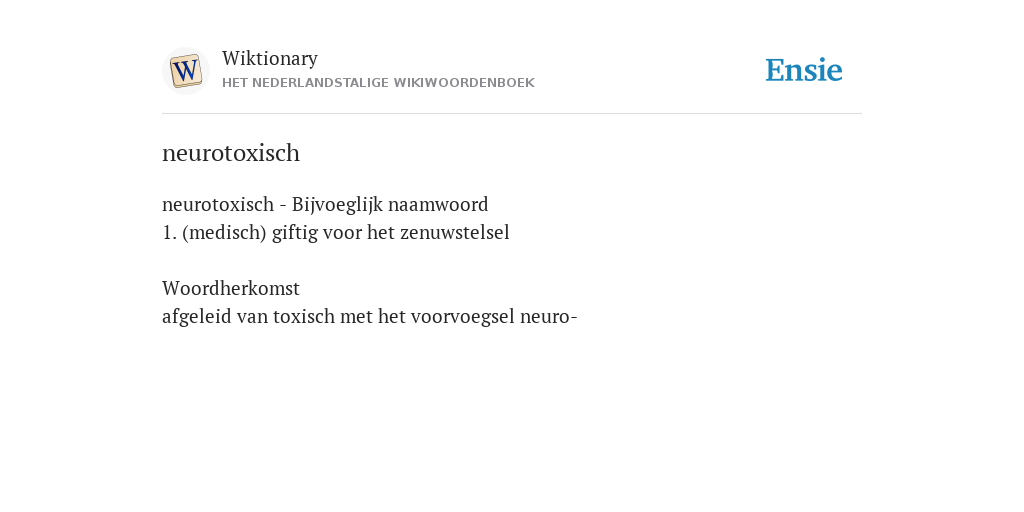 W

Wiktionary
HET NEDERLANDSTALIGE WIKIWOORDENBOEK

Ensie

neurotoxisch

neurotoxisch - Bijvoeglijk naamwoord
1. (medisch) giftig voor het zenuwstelsel

Woordherkomst
afgeleid van toxisch met het voorvoegsel neuro-